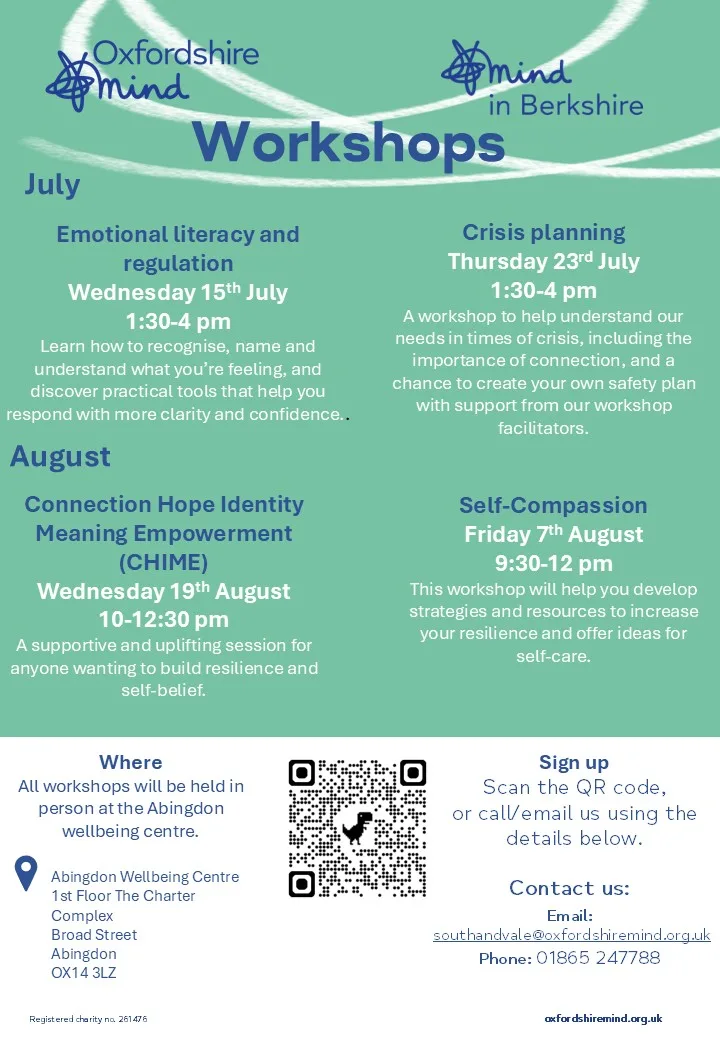 Oxfordshire mind

mind in Berkshire

Workshops

July

Emotional literacy and regulation
Wednesday 15$^{th}$ July
1:30-4 pm
Learn how to recognise, name and understand what you're feeling, and discover practical tools that help you respond with more clarity and confidence..

Crisis planning
Thursday 23$^{rd}$ July
1:30-4 pm
A workshop to help understand our needs in times of crisis, including the importance of connection, and a chance to create your own safety plan with support from our workshop facilitators.

August

Connection Hope Identity Meaning Empowerment (CHIME)
Wednesday 19$^{th}$ August
10-12:30 pm
A supportive and uplifting session for anyone wanting to build resilience and self-belief.

Self-Compassion
Friday 7$^{th}$ August
9:30-12 pm
This workshop will help you develop strategies and resources to increase your resilience and offer ideas for self-care.

Where
All workshops will be held in person at the Abingdon wellbeing centre.

Abingdon Wellbeing Centre
1st Floor The Charter Complex
Broad Street
Abingdon
OX14 3LZ

Sign up
Scan the QR code, or call/email us using the details below.

Contact us:
Email:
southandvale@oxfordshiremind.org.uk
Phone: 01865 247788

Registered charity no. 261476

oxfordshiremind.org.uk